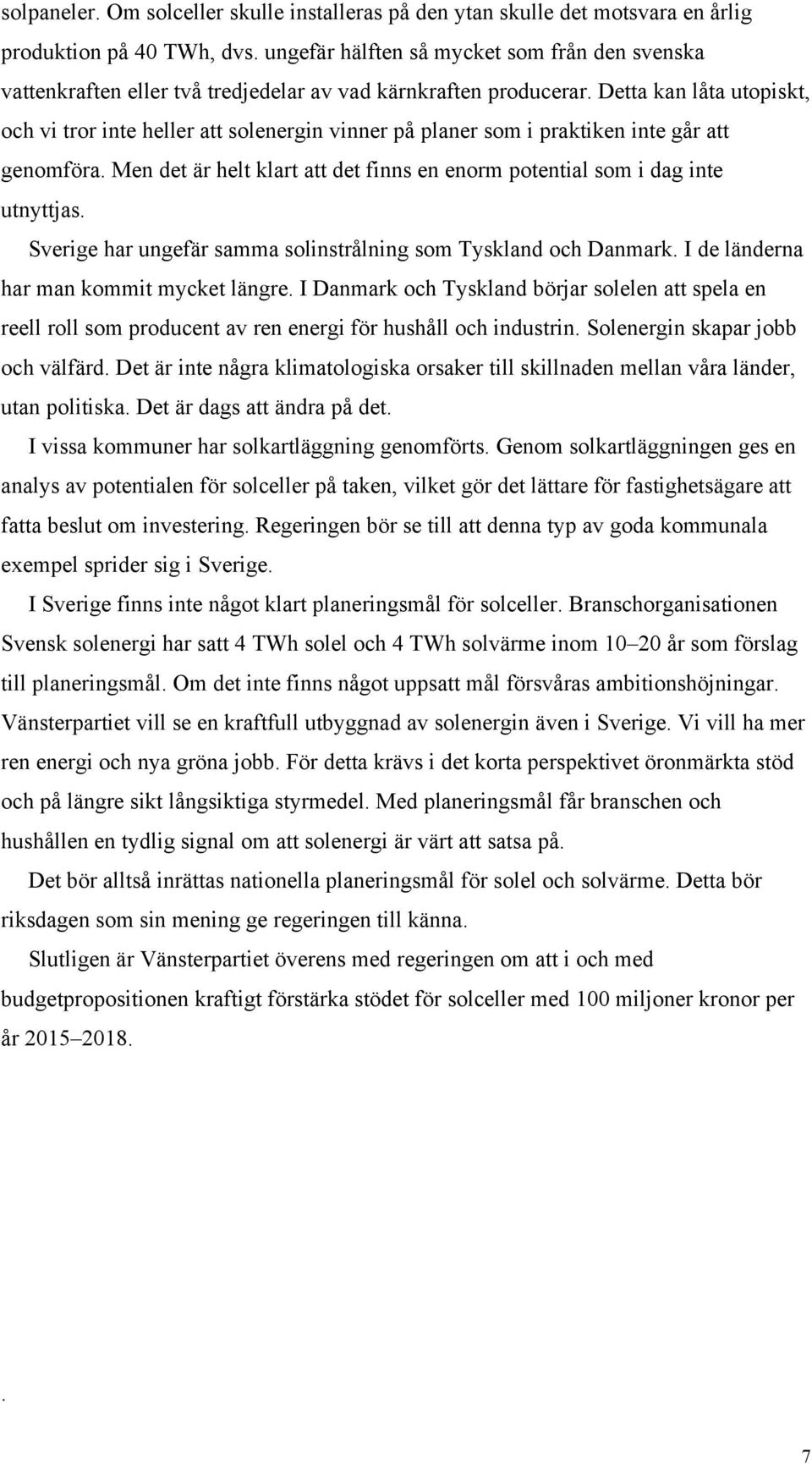 solpaneler. Om solceller skulle installeras på den ytan skulle det motsvara en årlig produktion på 40 TWh, dvs. ungefär hälften så mycket som från den svenska vattenkraften eller två tredjedelar av vad kärnkraften producerar. Detta kan låta utopiskt, och vi tror inte heller att solenergin vinner på planer som i praktiken inte går att genomföra. Men det är helt klart att det finns en enorm potential som i dag inte utnyttjas.

Sverige har ungefär samma solinstrålning som Tyskland och Danmark. I de länderna har man kommit mycket längre. I Danmark och Tyskland börjar solelen att spela en reell roll som producent av ren energi för hushåll och industrin. Solenergin skapar jobb och välfärd. Det är inte några klimatologiska orsaker till skillnaden mellan våra länder, utan politiska. Det är dags att ändra på det.

I vissa kommuner har solkartläggning genomförts. Genom solkartläggningen ges en analys av potentialen för solceller på taken, vilket gör det lättare för fastighetsägare att fatta beslut om investering. Regeringen bör se till att denna typ av goda kommunala exempel sprider sig i Sverige.

I Sverige finns inte något klart planeringsmål för solceller. Branschorganisationen Svensk solenergi har satt 4 TWh solel och 4 TWh solvärme inom 10–20 år som förslag till planeringsmål. Om det inte finns något uppsatt mål försvåras ambitionshöjningar. Vänsterpartiet vill se en kraftfull utbyggnad av solenergin även i Sverige. Vi vill ha mer ren energi och nya gröna jobb. För detta krävs i det korta perspektivet öronmärkta stöd och på längre sikt långsiktiga styrmedel. Med planeringsmål får branschen och hushållen en tydlig signal om att solenergi är värt att satsa på.

Det bör alltså inrättas nationella planeringsmål för solel och solvärme. Detta bör riksdagen som sin mening ge regeringen till känna.

Slutligen är Vänsterpartiet överens med regeringen om att i och med budgetpropositionen kraftigt förstärka stödet för solceller med 100 miljoner kronor per år 2015–2018.

.

7